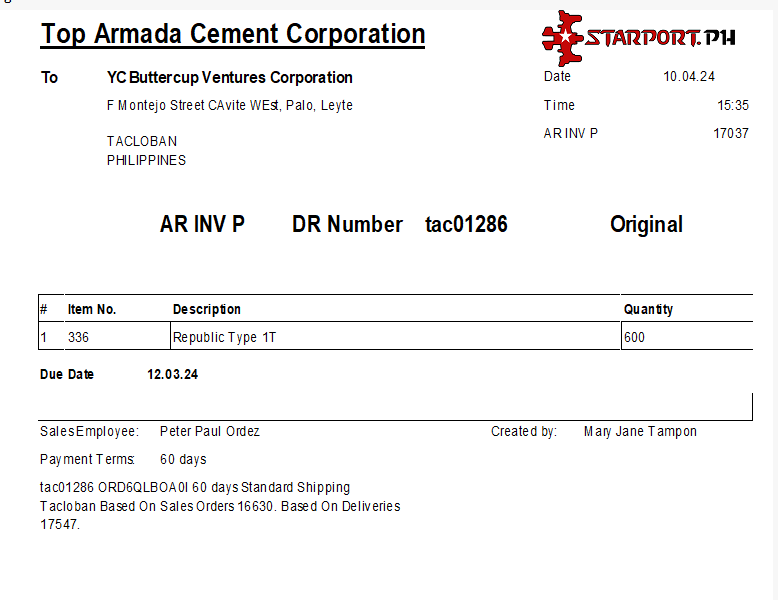 Top Armada Cement Corporation

STARPORT.PH

To YC Buttercup Ventures Corporation
F Montejo Street CAvite WEst, Palo, Leyte

TACLOBAN
PHILIPPINES

Date 10.04.24
Time 15:35
AR INV P 17037

AR INV P DR Number tac01286 Original

| # | Item No. | Description | Quantity |
|---|---|---|---|
| 1 | 336 | Republic Type 1T | 600 |

Due Date 12.03.24

SalesEmployee: Peter Paul Ordez
Created by: Mary Jane Tampon

Payment Terms: 60 days

tac01286 ORD6QLBOA0I 60 days Standard Shipping Tacloban Based On Sales Orders 16630. Based On Deliveries 17547.